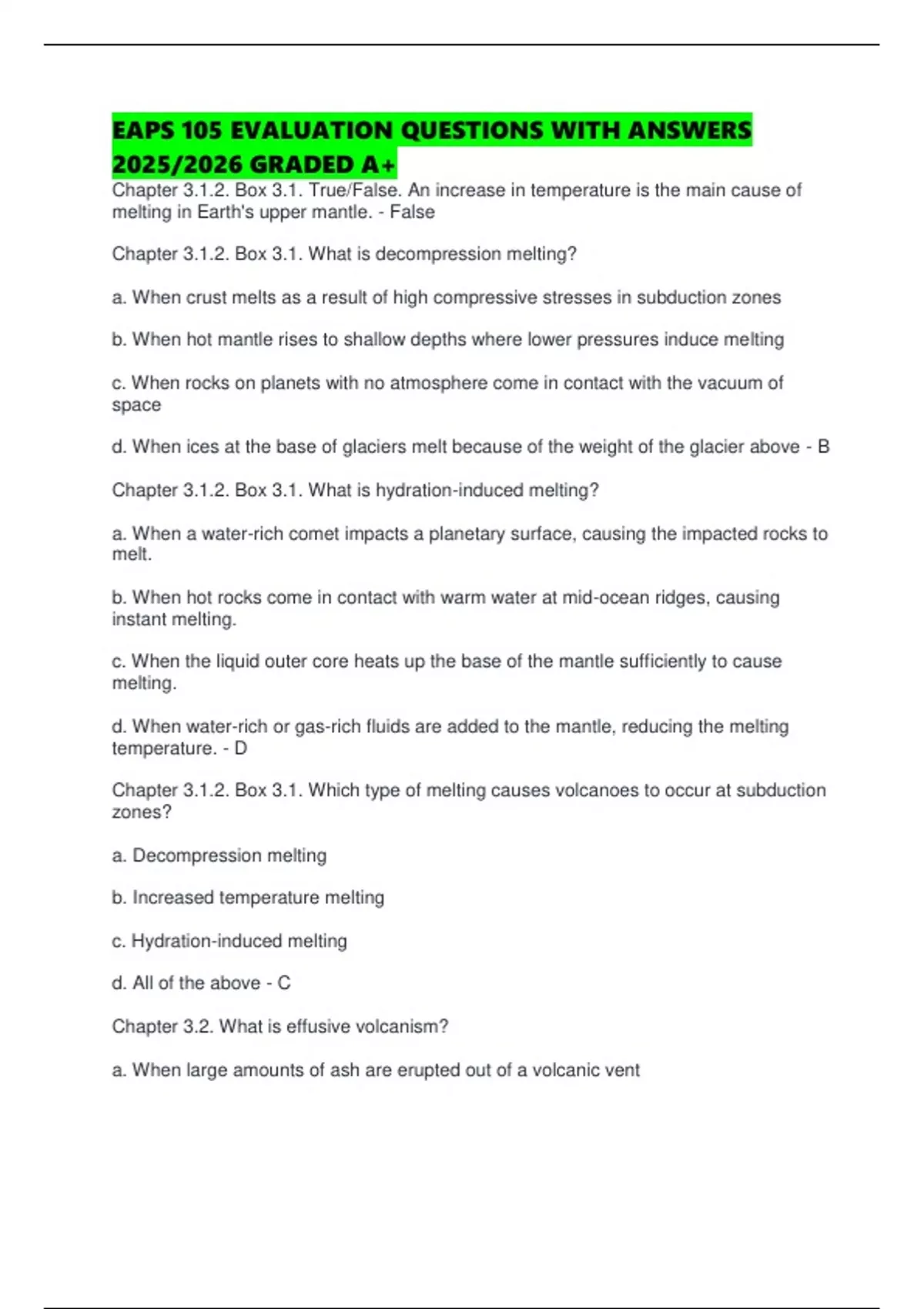 EAPS 105 EVALUATION QUESTIONS WITH ANSWERS 2025/2026 GRADED A+

Chapter 3.1.2. Box 3.1. True/False. An increase in temperature is the main cause of melting in Earth's upper mantle. - False

Chapter 3.1.2. Box 3.1. What is decompression melting?

a. When crust melts as a result of high compressive stresses in subduction zones

b. When hot mantle rises to shallow depths where lower pressures induce melting

c. When rocks on planets with no atmosphere come in contact with the vacuum of space

d. When ices at the base of glaciers melt because of the weight of the glacier above - B

Chapter 3.1.2. Box 3.1. What is hydration-induced melting?

a. When a water-rich comet impacts a planetary surface, causing the impacted rocks to melt.

b. When hot rocks come in contact with warm water at mid-ocean ridges, causing instant melting.

c. When the liquid outer core heats up the base of the mantle sufficiently to cause melting.

d. When water-rich or gas-rich fluids are added to the mantle, reducing the melting temperature. - D

Chapter 3.1.2. Box 3.1. Which type of melting causes volcanoes to occur at subduction zones?

a. Decompression melting

b. Increased temperature melting

c. Hydration-induced melting

d. All of the above - C

Chapter 3.2. What is effusive volcanism?

a. When large amounts of ash are erupted out of a volcanic vent